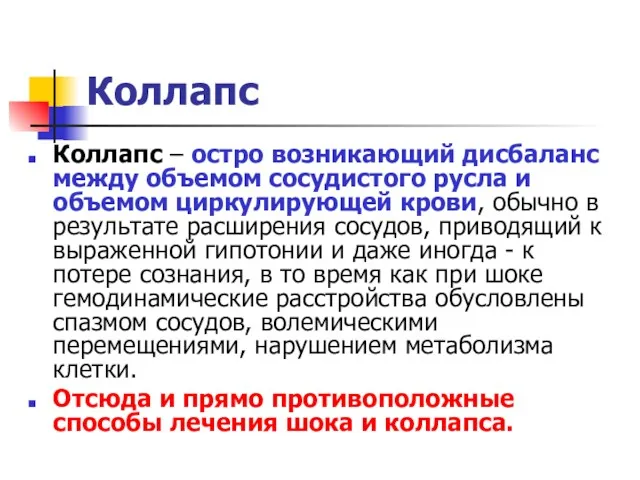 Коллапс

Коллапс – остро возникающий дисбаланс между объемом сосудистого русла и объемом циркулирующей крови, обычно в результате расширения сосудов, приводящий к выраженной гипотонии и даже иногда - к потере сознания, в то время как при шоке гемодинамические расстройства обусловлены спазмом сосудов, волемическими перемещениями, нарушением метаболизма клетки.

Отсюда и прямо противоположные способы лечения шока и коллапса.